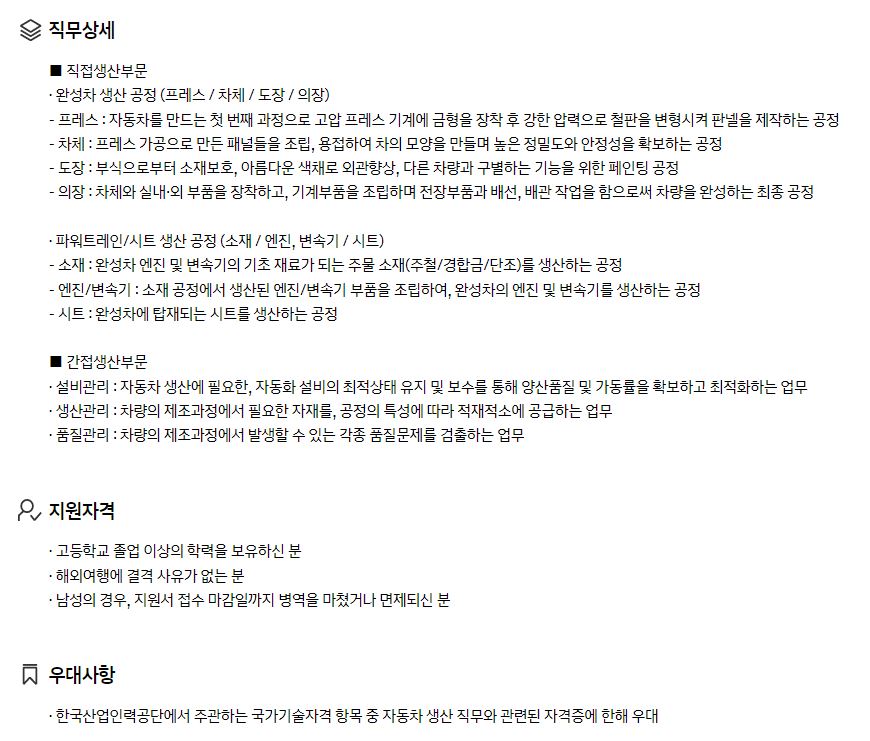 직무상세

■ 직접생산부문
· 완성차 생산 공정 (프레스 / 차체 / 도장 / 의장)
- 프레스 : 자동차를 만드는 첫 번째 과정으로 고압 프레스 기계에 금형을 장착 후 강한 압력으로 철판을 변형시켜 판넬을 제작하는 공정
- 차체 : 프레스 가공으로 만든 패널들을 조립, 용접하여 차의 모양을 만들며 높은 정밀도와 안정성을 확보하는 공정
- 도장 : 부식으로부터 소재보호, 아름다운 색채로 외관향상, 다른 차량과 구별하는 기능을 위한 페인팅 공정
- 의장 : 차체와 실내·외 부품을 장착하고, 기계부품을 조립하며 전장부품과 배선, 배관 작업을 함으로써 차량을 완성하는 최종 공정

· 파워트레인/시트 생산 공정 (소재 / 엔진, 변속기 / 시트)
- 소재 : 완성차 엔진 및 변속기의 기초 재료가 되는 주물 소재(주철/경합금/단조)를 생산하는 공정
- 엔진/변속기 : 소재 공정에서 생산된 엔진/변속기 부품을 조립하여, 완성차의 엔진 및 변속기를 생산하는 공정
- 시트 : 완성차에 탑재되는 시트를 생산하는 공정

■ 간접생산부문
· 설비관리 : 자동차 생산에 필요한, 자동화 설비의 최적상태 유지 및 보수를 통해 양산품질 및 가동률을 확보하고 최적화하는 업무
· 생산관리 : 차량의 제조과정에서 필요한 자재를, 공정의 특성에 따라 적재적소에 공급하는 업무
· 품질관리 : 차량의 제조과정에서 발생할 수 있는 각종 품질문제를 검출하는 업무

지원자격

· 고등학교 졸업 이상의 학력을 보유하신 분
· 해외여행에 결격 사유가 없는 분
· 남성의 경우, 지원서 접수 마감일까지 병역을 마쳤거나 면제되신 분

우대사항

· 한국산업인력공단에서 주관하는 국가기술자격 항목 중 자동차 생산 직무와 관련된 자격증에 한해 우대